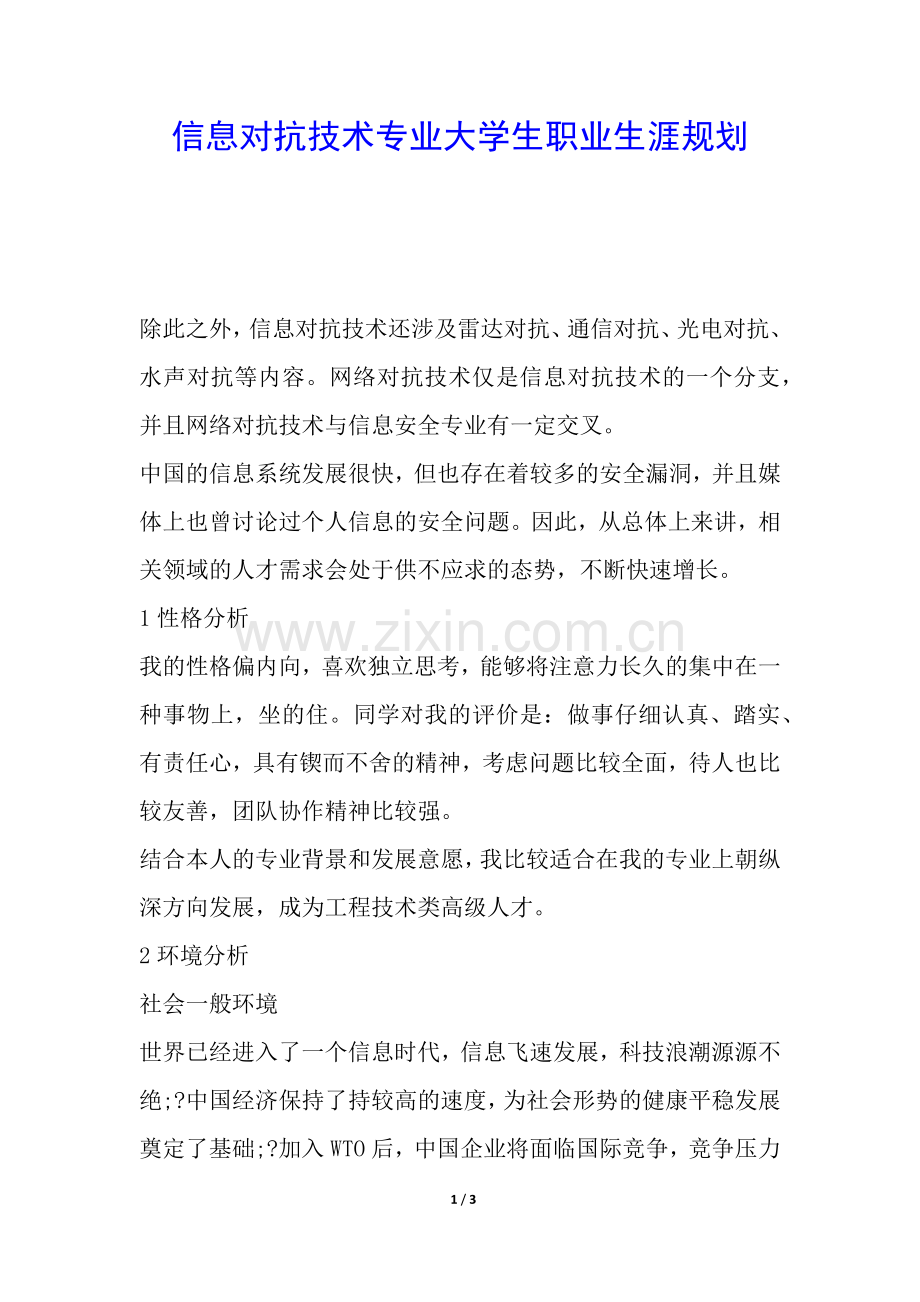 信息对抗技术专业大学生职业生涯规划

除此之外，信息对抗技术还涉及雷达对抗、通信对抗、光电对抗、水声对抗等内容。网络对抗技术仅是信息对抗技术的一个分支，并且网络对抗技术与信息安全专业有一定交叉。

中国的信息系统发展很快，但也存在着较多的安全漏洞，并且媒体上也曾讨论过个人信息的安全问题。因此，从总体上来讲，相关领域的人才需求会处于供不应求的态势，不断快速增长。

1性格分析

我的性格偏内向，喜欢独立思考，能够将注意力长久的集中在一种事物上，坐的住。同学对我的评价是：做事仔细认真、踏实、有责任心，具有锲而不舍的精神，考虑问题比较全面，待人也比较友善，团队协作精神比较强。

结合本人的专业背景和发展意愿，我比较适合在我的专业上朝纵深方向发展，成为工程技术类高级人才。

2环境分析

社会一般环境

世界已经进入了一个信息时代，信息飞速发展，科技浪潮源源不绝;?中国经济保持了持较高的速度，为社会形势的健康平稳发展奠定了基础;?加入WTO后，中国企业将面临国际竞争，竞争压力

1 / 3

www.zixin.com.cn